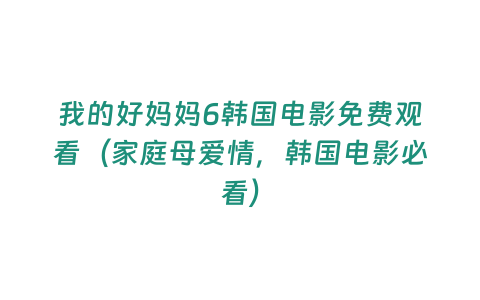 我的好妈妈6韩国电影免费观看（家庭母爱情，韩国电影必看）